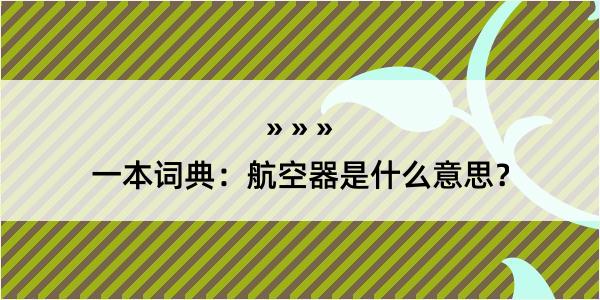 » » »

一本词典：航空器是什么意思？